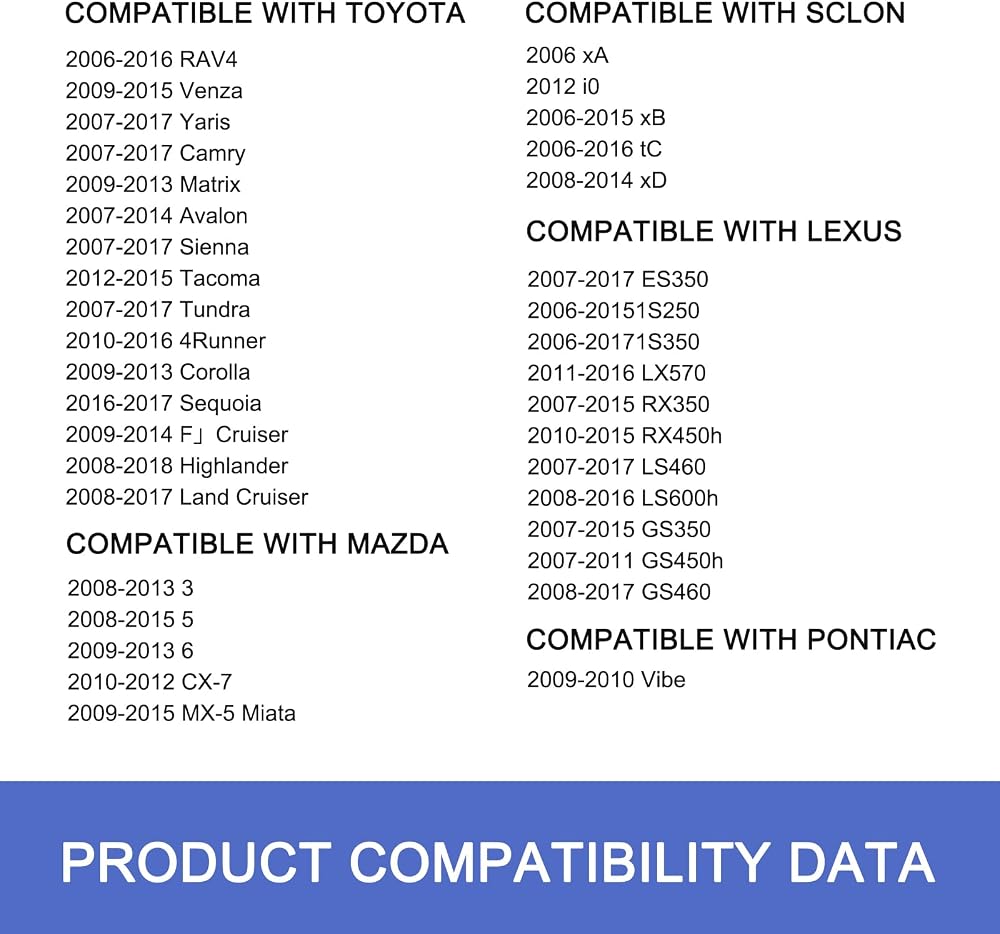 COMPATIBLE WITH TOYOTA

2006-2016 RAV4
2009-2015 Venza
2007-2017 Yaris
2007-2017 Camry
2009-2013 Matrix
2007-2014 Avalon
2007-2017 Sienna
2012-2015 Tacoma
2007-2017 Tundra
2010-2016 4Runner
2009-2013 Corolla
2016-2017 Sequoia
2009-2014 F」 Cruiser
2008-2018 Highlander
2008-2017 Land Cruiser

COMPATIBLE WITH MAZDA

2008-2013 3
2008-2015 5
2009-2013 6
2010-2012 CX-7
2009-2015 MX-5 Miata

COMPATIBLE WITH SCLON

2006 xA
2012 i0
2006-2015 xB
2006-2016 tC
2008-2014 xD

COMPATIBLE WITH LEXUS

2007-2017 ES350
2006-20151S250
2006-20171S350
2011-2016 LX570
2007-2015 RX350
2010-2015 RX450h
2007-2017 LS460
2008-2016 LS600h
2007-2015 GS350
2007-2011 GS450h
2008-2017 GS460

COMPATIBLE WITH PONTIAC

2009-2010 Vibe

PRODUCT COMPATIBILITY DATA